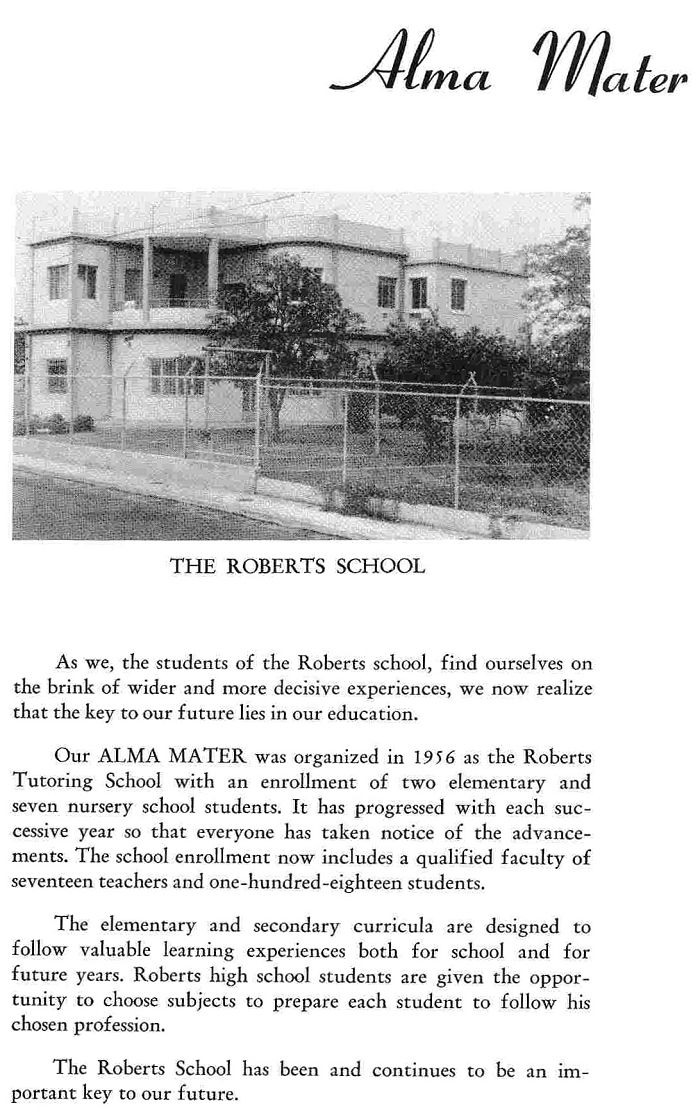 Alma Mater

THE ROBERTS SCHOOL

As we, the students of the Roberts school, find ourselves on the brink of wider and more decisive experiences, we now realize that the key to our future lies in our education.

Our ALMA MATER was organized in 1956 as the Roberts Tutoring School with an enrollment of two elementary and seven nursery school students. It has progressed with each successive year so that everyone has taken notice of the advancements. The school enrollment now includes a qualified faculty of seventeen teachers and one-hundred-eighteen students.

The elementary and secondary curricula are designed to follow valuable learning experiences both for school and for future years. Roberts high school students are given the opportunity to choose subjects to prepare each student to follow his chosen profession.

The Roberts School has been and continues to be an important key to our future.